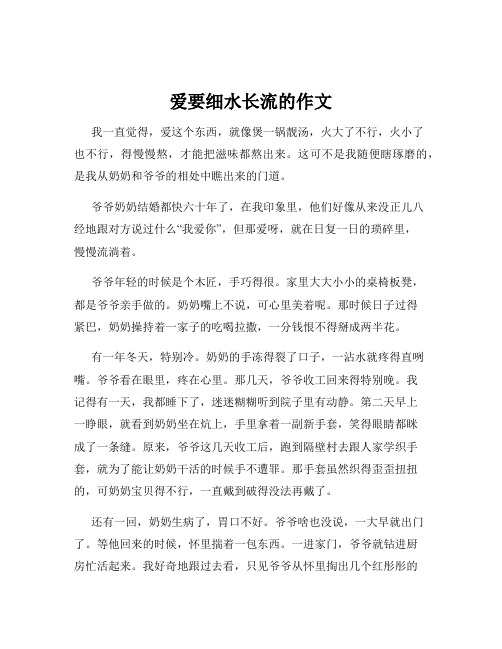 爱要细水长流的作文

我一直觉得，爱这个东西，就像煲一锅靓汤，火大了不行，火小了也不行，得慢慢熬，才能把滋味都熬出来。这可不是我随便瞎琢磨的，是我从奶奶和爷爷的相处中瞧出来的门道。

爷爷奶奶结婚都快六十年了，在我印象里，他们好像从来没正儿八经地跟对方说过什么“我爱你”，但那爱呀，就在日复一日的琐碎里，慢慢流淌着。

爷爷年轻的时候是个木匠，手巧得很。家里大大小小的桌椅板凳，都是爷爷亲手做的。奶奶嘴上不说，可心里美着呢。那时候日子过得紧巴，奶奶操持着一家子的吃喝拉撒，一分钱恨不得掰成两半花。

有一年冬天，特别冷。奶奶的手冻得裂了口子，一沾水就疼得直咧嘴。爷爷看在眼里，疼在心里。那几天，爷爷收工回来得特别晚。我记得有一天，我都睡下了，迷迷糊糊听到院子里有动静。第二天早上一睁眼，就看到奶奶坐在炕上，手里拿着一副新手套，笑得眼睛都眯成了一条缝。原来，爷爷这几天收工后，跑到隔壁村去跟人家学织手套，就为了能让奶奶干活的时候手不遭罪。那手套虽然织得歪歪扭扭的，可奶奶宝贝得不行，一直戴到破得没法再戴了。

还有一回，奶奶生病了，胃口不好。爷爷啥也没说，一大早就出门了。等他回来的时候，怀里揣着一包东西。一进家门，爷爷就钻进厨房忙活起来。我好奇地跟过去看，只见爷爷从怀里掏出几个红彤彤的